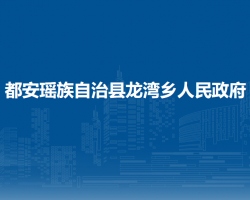 都安瑶族自治县龙湾乡人民政府